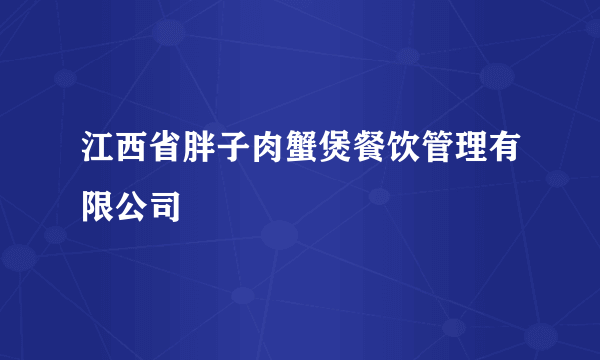 江西省胖子肉蟹煲餐饮管理有限公司